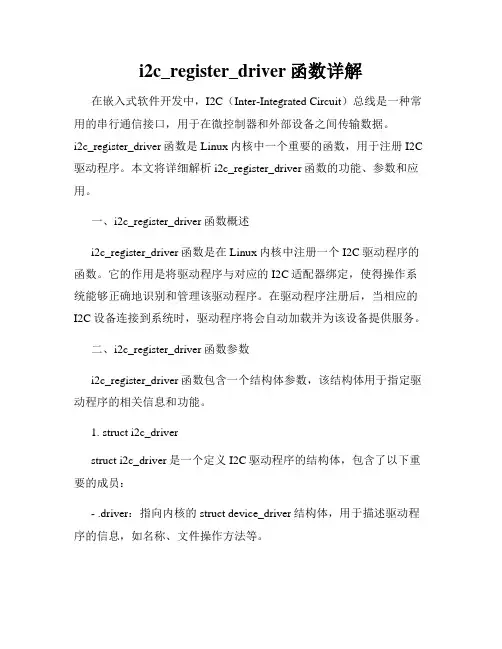 i2c_register_driver 函数详解

在嵌入式软件开发中，I2C（Inter-Integrated Circuit）总线是一种常用的串行通信接口，用于在微控制器和外部设备之间传输数据。i2c_register_driver 函数是 Linux 内核中一个重要的函数，用于注册 I2C 驱动程序。本文将详细解析 i2c_register_driver 函数的功能、参数和应用。

一、i2c_register_driver 函数概述

i2c_register_driver 函数是在 Linux 内核中注册一个 I2C 驱动程序的函数。它的作用是将驱动程序与对应的 I2C 适配器绑定，使得操作系统能够正确地识别和管理该驱动程序。在驱动程序注册后，当相应的 I2C 设备连接到系统时，驱动程序将会自动加载并为该设备提供服务。

二、i2c_register_driver 函数参数

i2c_register_driver 函数包含一个结构体参数，该结构体用于指定驱动程序的相关信息和功能。

1. struct i2c_driver

struct i2c_driver 是一个定义 I2C 驱动程序的结构体，包含了以下重要的成员：

- .driver：指向内核的 struct device_driver 结构体，用于描述驱动程序的信息，如名称、文件操作方法等。